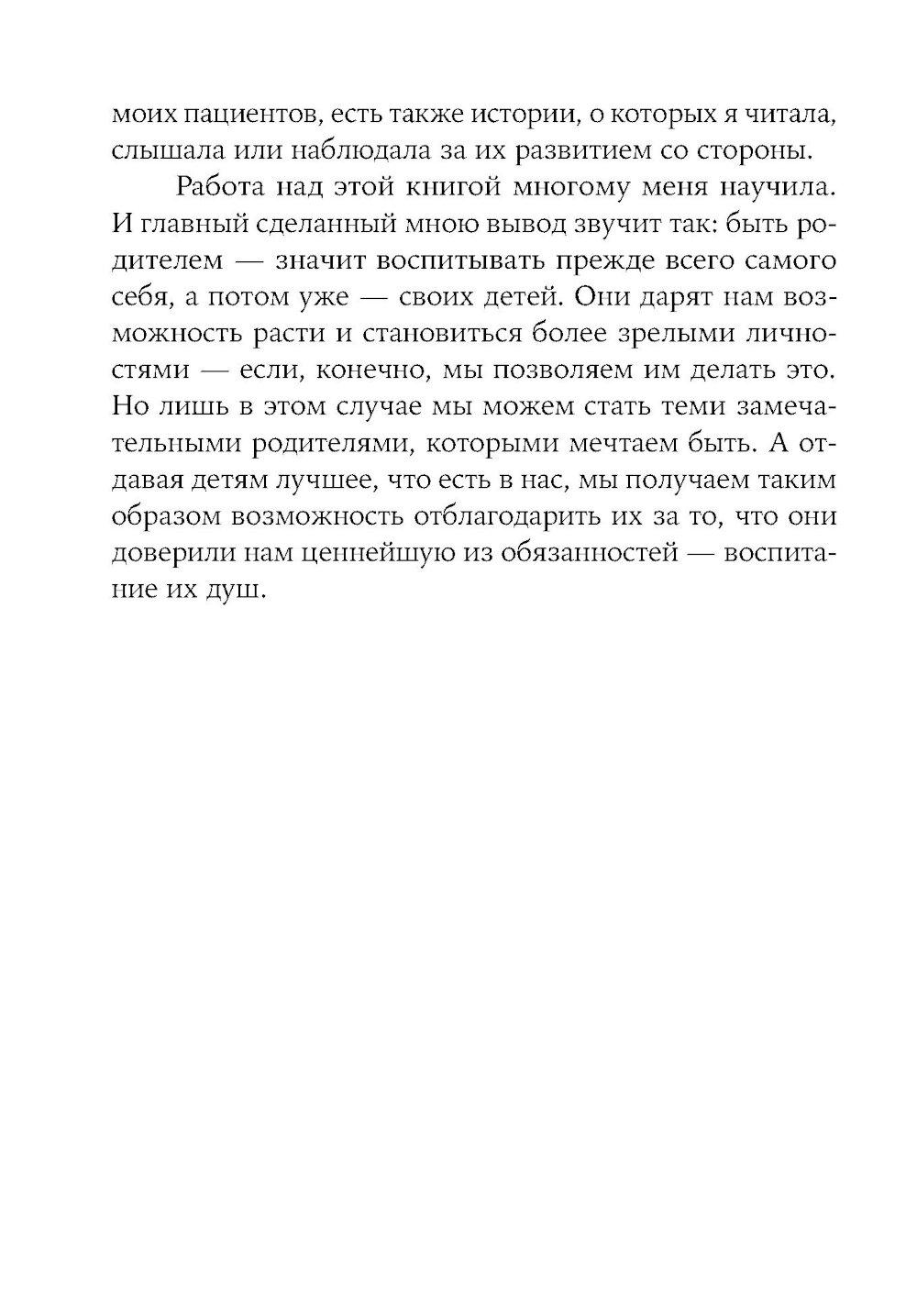 моих пациентов, есть также истории, о которых я читала, слышала или наблюдала за их развитием со стороны.

Работа над этой книгой многому меня научила. И главный сделанный мною вывод звучит так: быть родителем — значит воспитывать прежде всего самого себя, а потом уже — своих детей. Они дарят нам возможность расти и становиться более зрелыми личностями — если, конечно, мы позволяем им делать это. Но лишь в этом случае мы можем стать теми замечательными родителями, которыми мечтаем быть. А отдавая детям лучшее, что есть в нас, мы получаем таким образом возможность отблагодарить их за то, что они доверили нам ценнейшую из обязанностей — воспитание их душ.